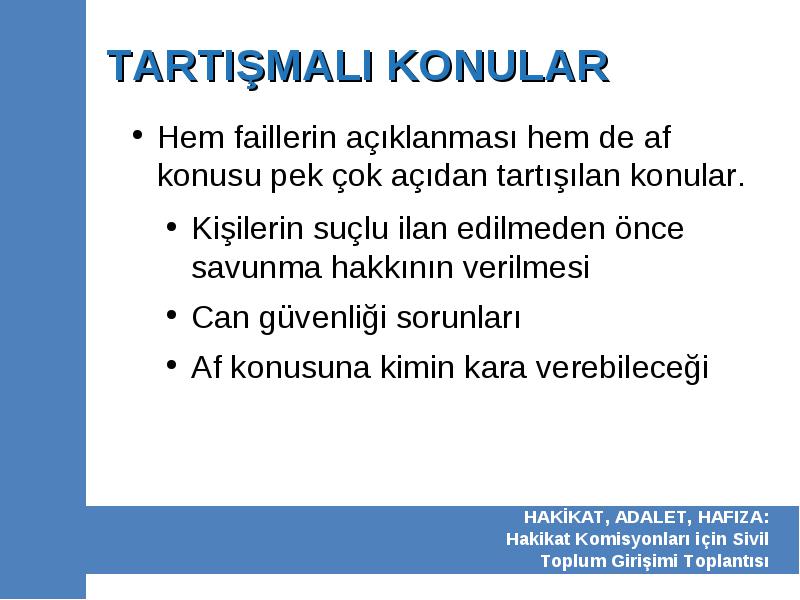 TARTIŞMALI KONULAR

• Hem faillerin açıklanması hem de af konusu pek çok açıdan tartışılan konular.

• Kişilerin suçlu ilan edilmeden önce savunma hakkının verilmesi
• Can güvenliği sorunları
• Af konusuna kimin kara verebileceği

HAKİKAT, ADALET, HAFIZA:
Hakikat Komisyonları için Sivil
Toplum Girişimi Toplantısı